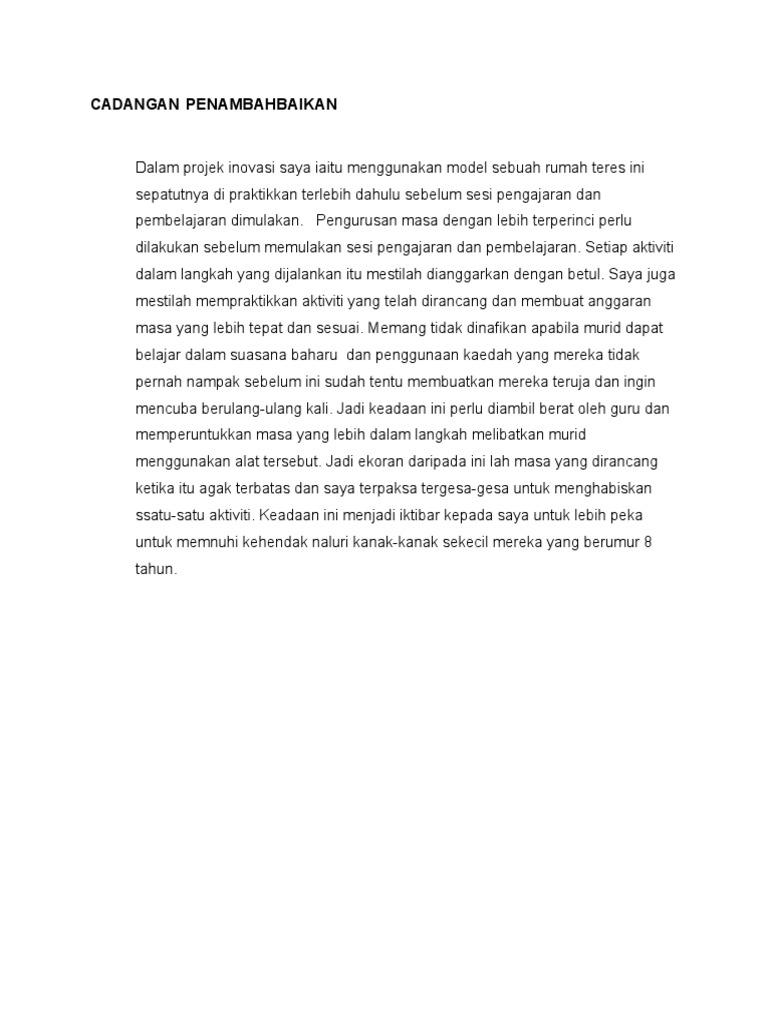 CADANGAN PENAMBAHBAIKAN

Dalam projek inovasi saya iaitu menggunakan model sebuah rumah teres ini sepatutnya di praktikkan terlebih dahulu sebelum sesi pengajaran dan pembelajaran dimulakan. Pengurusan masa dengan lebih terperinci perlu dilakukan sebelum memulakan sesi pengajaran dan pembelajaran. Setiap aktiviti dalam langkah yang dijalankan itu mestilah dianggarkan dengan betul. Saya juga mestilah mempraktikkan aktiviti yang telah dirancang dan membuat anggaran masa yang lebih tepat dan sesuai. Memang tidak dinafikan apabila murid dapat belajar dalam suasana baharu dan penggunaan kaedah yang mereka tidak pernah nampak sebelum ini sudah tentu membuatkan mereka teruja dan ingin mencuba berulang-ulang kali. Jadi keadaan ini perlu diambil berat oleh guru dan memperuntukkan masa yang lebih dalam langkah melibatkan murid menggunakan alat tersebut. Jadi ekoran daripada ini lah masa yang dirancang ketika itu agak terbatas dan saya terpaksa tergesa-gesa untuk menghabiskan ssatu-satu aktiviti. Keadaan ini menjadi iktibar kepada saya untuk lebih peka untuk memnuhi kehendak naluri kanak-kanak sekecil mereka yang berumur 8 tahun.